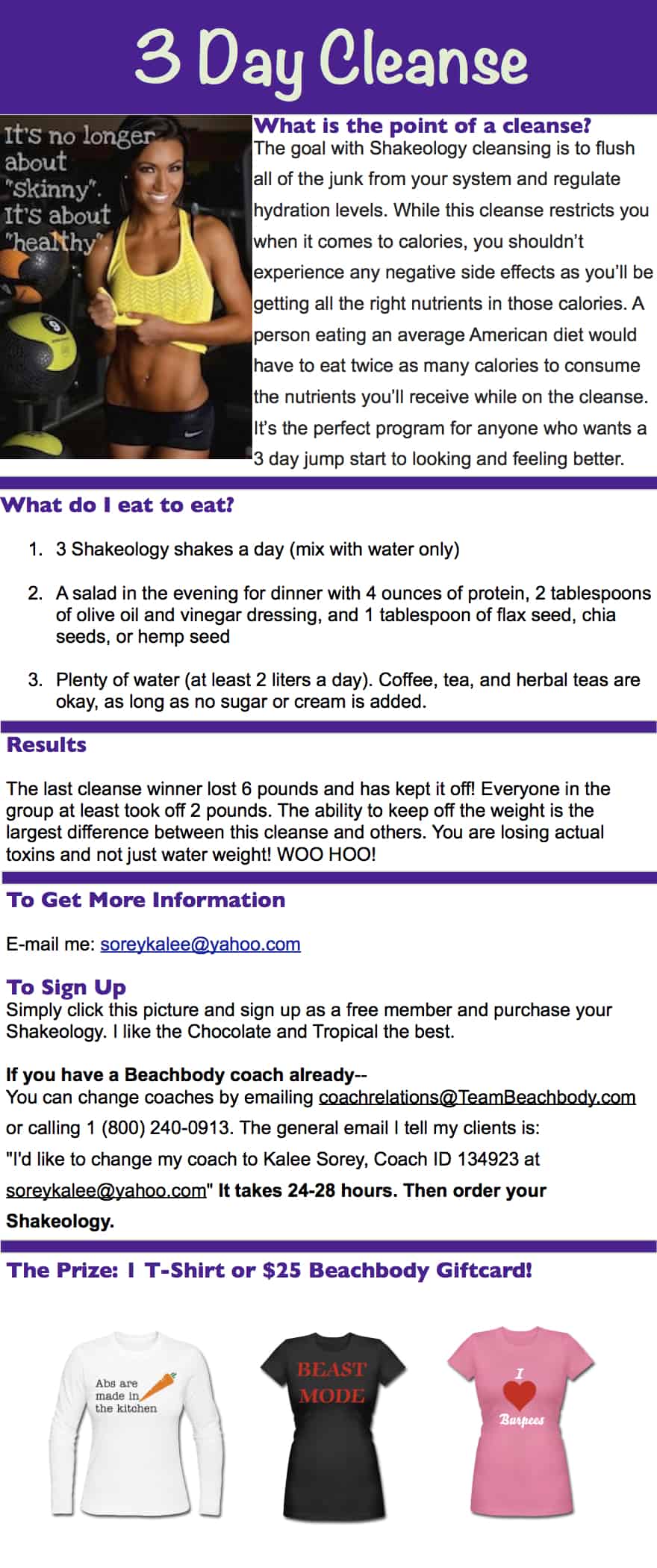 3 Day Cleanse

It's no longer about "skinny". It's about "healthy"

What is the point of a cleanse?
The goal with Shakeology cleansing is to flush all of the junk from your system and regulate hydration levels. While this cleanse restricts you when it comes to calories, you shouldn't experience any negative side effects as you'll be getting all the right nutrients in those calories. A person eating an average American diet would have to eat twice as many calories to consume the nutrients you'll receive while on the cleanse. It's the perfect program for anyone who wants a 3 day jump start to looking and feeling better.

What do I eat to eat?

1. 3 Shakeology shakes a day (mix with water only)

2. A salad in the evening for dinner with 4 ounces of protein, 2 tablespoons of olive oil and vinegar dressing, and 1 tablespoon of flax seed, chia seeds, or hemp seed

3. Plenty of water (at least 2 liters a day). Coffee, tea, and herbal teas are okay, as long as no sugar or cream is added.

Results

The last cleanse winner lost 6 pounds and has kept it off! Everyone in the group at least took off 2 pounds. The ability to keep off the weight is the largest difference between this cleanse and others. You are losing actual toxins and not just water weight! WOO HOO!

To Get More Information

E-mail me: soreykalee@yahoo.com

To Sign Up
Simply click this picture and sign up as a free member and purchase your Shakeology. I like the Chocolate and Tropical the best.

If you have a Beachbody coach already--
You can change coaches by emailing coachrelations@TeamBeachbody.com or calling 1 (800) 240-0913. The general email I tell my clients is: "I'd like to change my coach to Kalee Sorey, Coach ID 134923 at soreykalee@yahoo.com" It takes 24-28 hours. Then order your Shakeology.

The Prize: 1 T-Shirt or $25 Beachbody Giftcard!

Abs are made in the kitchen

BEAST MODE

I Burpees